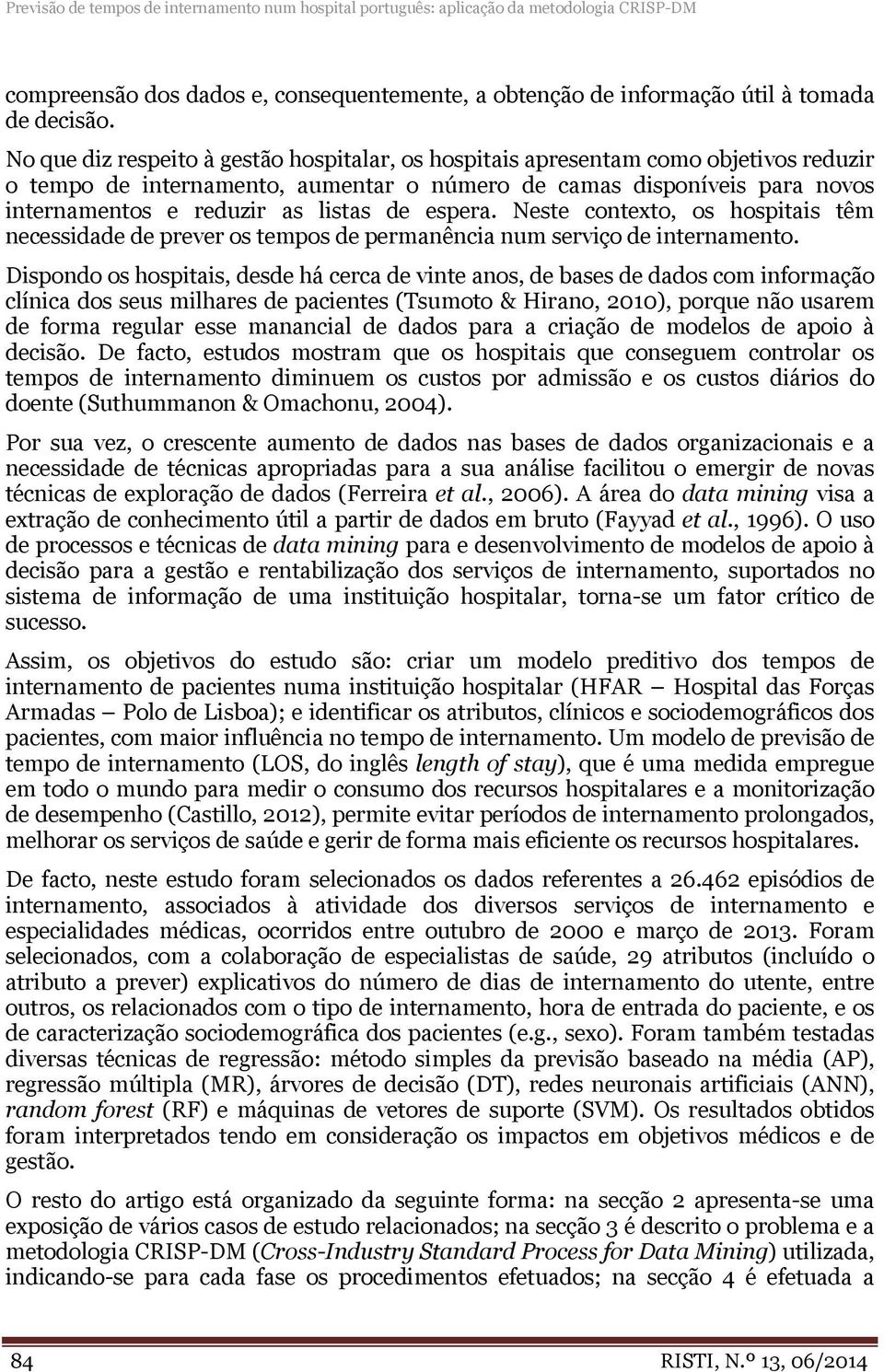 Previsão de tempos de internamento num hospital português: aplicação da metodologia CRISP-DM

compreensão dos dados e, consequentemente, a obtenção de informação útil à tomada de decisão.

No que diz respeito à gestão hospitalar, os hospitais apresentam como objetivos reduzir o tempo de internamento, aumentar o número de camas disponíveis para novos internamentos e reduzir as listas de espera. Neste contexto, os hospitais têm necessidade de prever os tempos de permanência num serviço de internamento.

Dispondo os hospitais, desde há cerca de vinte anos, de bases de dados com informação clínica dos seus milhares de pacientes (Tsumoto & Hirano, 2010), porque não usarem de forma regular esse manancial de dados para a criação de modelos de apoio à decisão. De facto, estudos mostram que os hospitais que conseguem controlar os tempos de internamento diminuem os custos por admissão e os custos diários do doente (Suthummanon & Omachonu, 2004).

Por sua vez, o crescente aumento de dados nas bases de dados organizacionais e a necessidade de técnicas apropriadas para a sua análise facilitou o emergir de novas técnicas de exploração de dados (Ferreira et al., 2006). A área do data mining visa a extração de conhecimento útil a partir de dados em bruto (Fayyad et al., 1996). O uso de processos e técnicas de data mining para e desenvolvimento de modelos de apoio à decisão para a gestão e rentabilização dos serviços de internamento, suportados no sistema de informação de uma instituição hospitalar, torna-se um fator crítico de sucesso.

Assim, os objetivos do estudo são: criar um modelo preditivo dos tempos de internamento de pacientes numa instituição hospitalar (HFAR – Hospital das Forças Armadas – Polo de Lisboa); e identificar os atributos, clínicos e sociodemográficos dos pacientes, com maior influência no tempo de internamento. Um modelo de previsão de tempo de internamento (LOS, do inglês length of stay), que é uma medida empregue em todo o mundo para medir o consumo dos recursos hospitalares e a monitorização de desempenho (Castillo, 2012), permite evitar períodos de internamento prolongados, melhorar os serviços de saúde e gerir de forma mais eficiente os recursos hospitalares.

De facto, neste estudo foram selecionados os dados referentes a 26.462 episódios de internamento, associados à atividade dos diversos serviços de internamento e especialidades médicas, ocorridos entre outubro de 2000 e março de 2013. Foram selecionados, com a colaboração de especialistas de saúde, 29 atributos (incluído o atributo a prever) explicativos do número de dias de internamento do utente, entre outros, os relacionados com o tipo de internamento, hora de entrada do paciente, e os de caracterização sociodemográfica dos pacientes (e.g., sexo). Foram também testadas diversas técnicas de regressão: método simples da previsão baseado na média (AP), regressão múltipla (MR), árvores de decisão (DT), redes neuronais artificiais (ANN), random forest (RF) e máquinas de vetores de suporte (SVM). Os resultados obtidos foram interpretados tendo em consideração os impactos em objetivos médicos e de gestão.

O resto do artigo está organizado da seguinte forma: na secção 2 apresenta-se uma exposição de vários casos de estudo relacionados; na secção 3 é descrito o problema e a metodologia CRISP-DM (Cross-Industry Standard Process for Data Mining) utilizada, indicando-se para cada fase os procedimentos efetuados; na secção 4 é efetuada a

84 RISTI, N.º 13, 06/2014